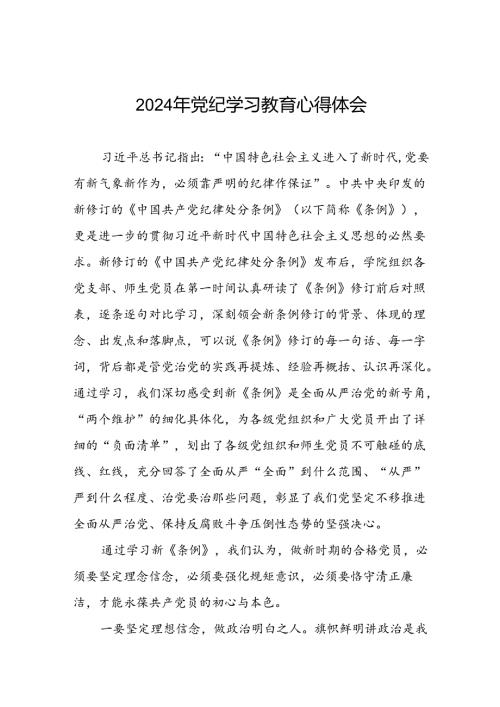 2024年党纪学习教育心得体会

习近平总书记指出：“中国特色社会主义进入了新时代，党要有新气象新作为，必须靠严明的纪律作保证”。中共中央印发的新修订的《中国共产党纪律处分条例》（以下简称《条例》），更是进一步的贯彻习近平新时代中国特色社会主义思想的必然要求。新修订的《中国共产党纪律处分条例》发布后，学院组织各党支部、师生党员在第一时间认真研读了《条例》修订前后对照表，逐条逐句对比学习，深刻领会新条例修订的背景、体现的理念、出发点和落脚点，可以说《条例》修订的每一句话、每一字词，背后都是管党治党的实践再提炼、经验再概括、认识再深化。通过学习，我们深切感受到新《条例》是全面从严治党的新号角，“两个维护”的细化具体化，为各级党组织和广大党员开出了详细的“负面清单”，划出了各级党组织和师生党员不可触碰的底线、红线，充分回答了全面从严“全面”到什么范围、“从严”严到什么程度、治党要治那些问题，彰显了我们党坚定不移推进全面从严治党、保持反腐败斗争压倒性态势的坚强决心。

通过学习新《条例》，我们认为，做新时期的合格党员，必须要坚定理念信念，必须要强化规矩意识，必须要恪守清正廉洁，才能永葆共产党员的初心与本色。

一要坚定理想信念，做政治明白之人。旗帜鲜明讲政治是我